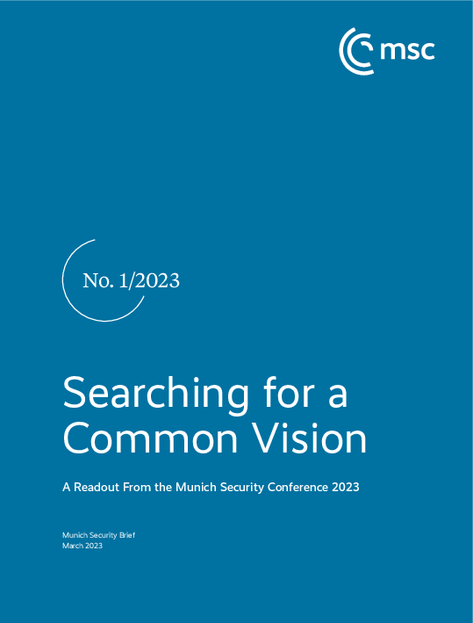 msc

No. 1/2023

Searching for a Common Vision

A Readout From the Munich Security Conference 2023

Munich Security Brief
March 2023